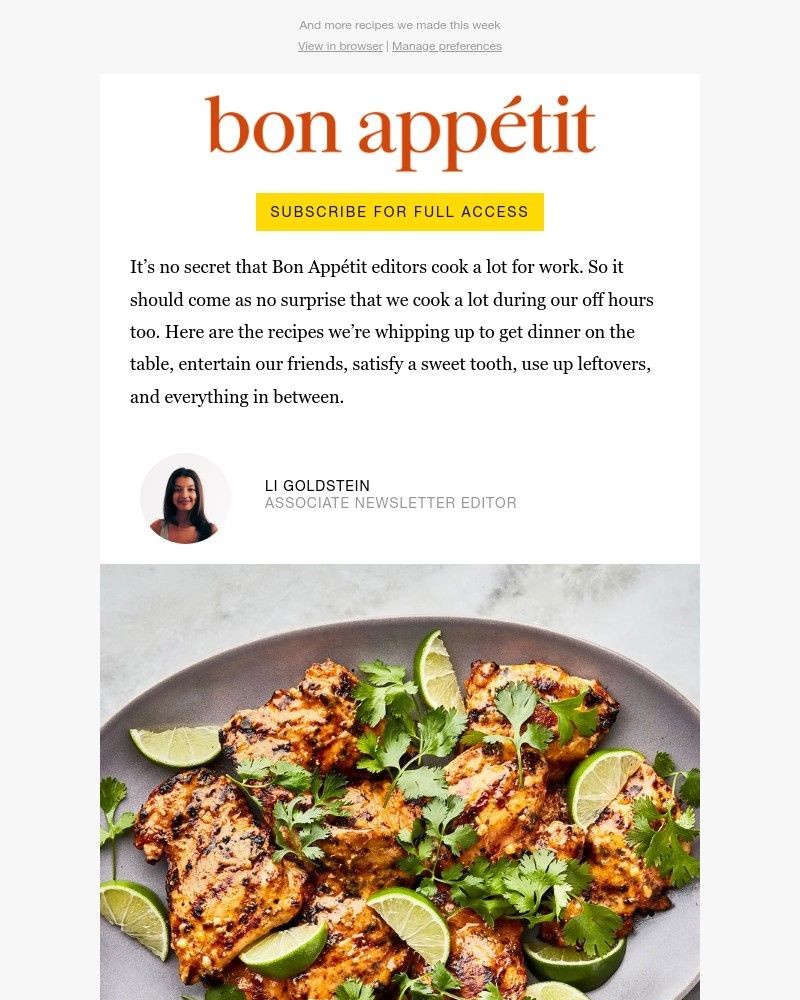 And more recipes we made this week

View in browser | Manage preferences

bon appétit

SUBSCRIBE FOR FULL ACCESS

It’s no secret that Bon Appétit editors cook a lot for work. So it should come as no surprise that we cook a lot during our off hours too. Here are the recipes we’re whipping up to get dinner on the table, entertain our friends, satisfy a sweet tooth, use up leftovers, and everything in between.

LI GOLDSTEIN
ASSOCIATE NEWSLETTER EDITOR